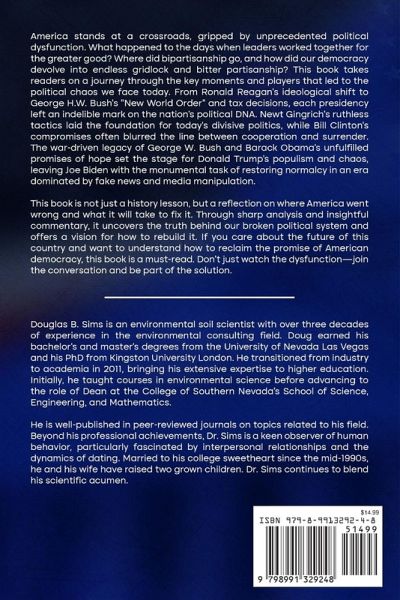 America stands at a crossroads, gripped by unprecedented political dysfunction. What happened to the days when leaders worked together for the greater good? Where did bipartisanship go, and how did our democracy devolve into endless gridlock and bitter partisanship? This book takes readers on a journey through the key moments and players that led to the political chaos we face today. From Ronald Reagan's ideological shift to George H.W. Bush's "New World Order" and tax decisions, each presidency left an indelible mark on the nation's political DNA. Newt Gingrich's ruthless tactics laid the foundation for today's divisive politics, while Bill Clinton's compromises often blurred the line between cooperation and surrender. The war-driven legacy of George W. Bush and Barack Obama's unfulfilled promises of hope set the stage for Donald Trump's populism and chaos, leaving Joe Biden with the monumental task of restoring normalcy in an era dominated by fake news and media manipulation.

This book is not just a history lesson, but a reflection on where America went wrong and what it will take to fix it. Through sharp analysis and insightful commentary, it uncovers the truth behind our broken political system and offers a vision for how to rebuild it. If you care about the future of this country and want to understand how to reclaim the promise of American democracy, this book is a must-read. Don't just watch the dysfunction—join the conversation and be part of the solution.

Douglas B. Sims is an environmental soil scientist with over three decades of experience in the environmental consulting field. Doug earned his bachelor's and master's degrees from the University of Nevada Las Vegas and his PhD from Kingston University London. He transitioned from industry to academia in 2011, bringing his extensive expertise to higher education. Initially, he taught courses in environmental science before advancing to the role of Dean at the College of Southern Nevada's School of Science, Engineering, and Mathematics.

He is well-published in peer-reviewed journals on topics related to his field. Beyond his professional achievements, Dr. Sims is a keen observer of human behavior, particularly fascinated by interpersonal relationships and the dynamics of dating. Married to his college sweetheart since the mid-1990s, he and his wife have raised two grown children. Dr. Sims continues to blend his scientific acumen.

$14.99
ISBN 979-8-9913292-4-8
51499
9 798991 329248